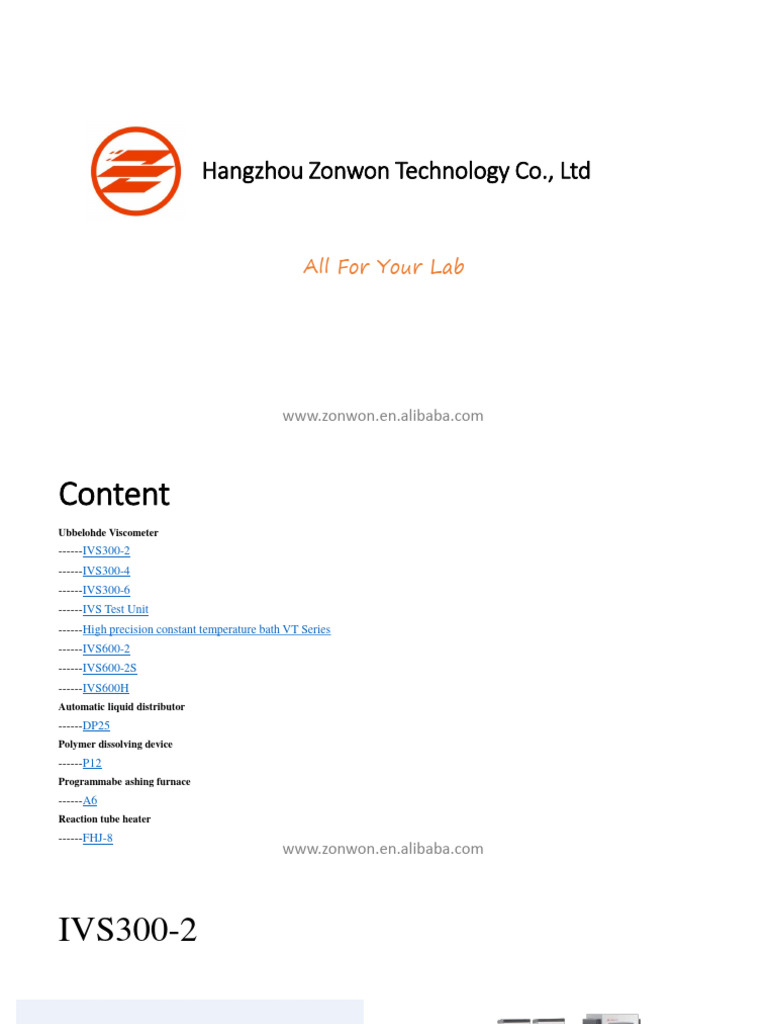 Hangzhou Zonwon Technology Co., Ltd

All For Your Lab

www.zonwon.en.alibaba.com

Content

Ubbelohde Viscometer
------IVS300-2
------IVS300-4
------IVS300-6
------IVS Test Unit
------High precision constant temperature bath VT Series
------IVS600-2
------IVS600-2S
------IVS600H
Automatic liquid distributor
------DP25
Polymer dissolving device
------P12
Programmabe ashing furnace
------A6
Reaction tube heater
------FHJ-8

www.zonwon.en.alibaba.com

IVS300-2